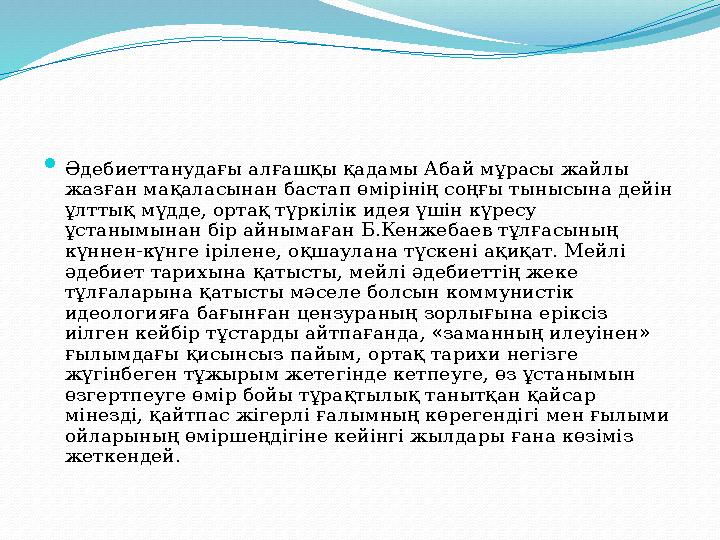 Әдебиеттанудағы алғашқы қадамы Абай мұрасы жайлы жазған мақаласынан бастап өмірінің соңғы тынысына дейін ұлттық мүдде, ортақ түркілік идея үшін күресу ұстанымынан бір айнымаған Б.Кенжебаев тұлғасының күннен-күнге ірілене, оқшаулана түскені ақиқат. Мейлі әдебиет тарихына қатысты, мейлі әдебиеттің жеке тұлғаларына қатысты мәселе болсын коммунистік идеологияға бағынған цензураның зорлығына еріксіз иілген кейбір тұстарды айтпағанда, «заманның илеуінен» ғылымдағы қисынсыз пайым, ортақ тарихи негізге жүгінбеген тұжырым жетегінде кетпеуге, өз ұстанымын өзгертпеуге өмір бойы тұрақтылық танытқан қайсар мінезді, қайтпас жігерлі ғалымның көрегендігі мен ғылыми ойларының өміршеңдігіне кейінгі жылдары ғана көзіміз жеткендей.